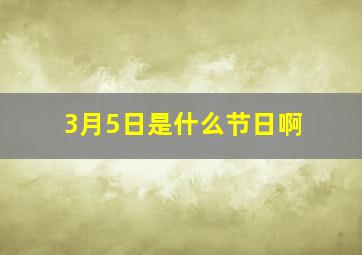 3月5日是什么节日啊